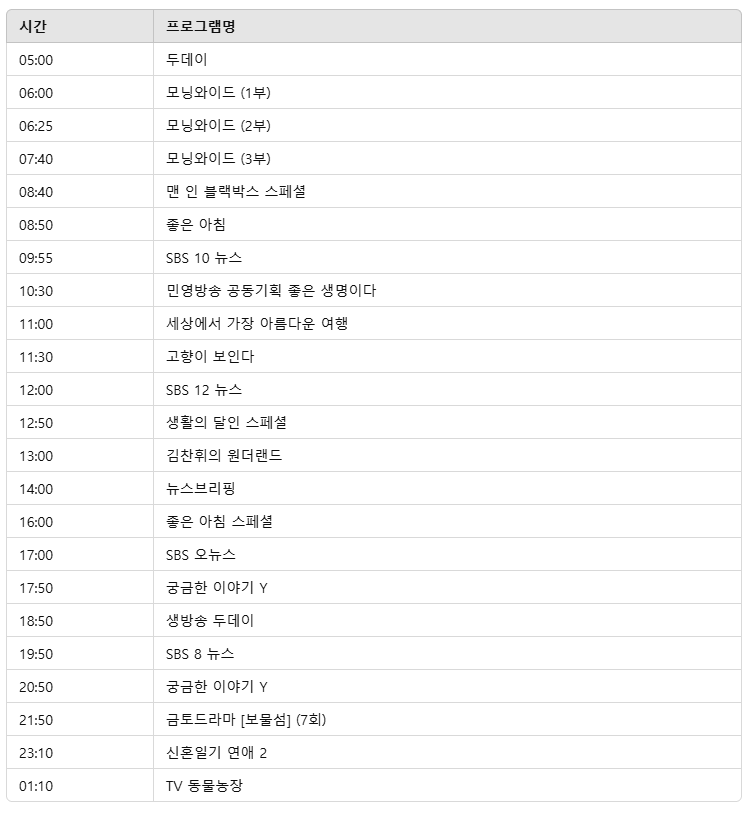 | 시간 | 프로그램명 |
|---|---|
| 05:00 | 두데이 |
| 06:00 | 모닝와이드 (1부) |
| 06:25 | 모닝와이드 (2부) |
| 07:40 | 모닝와이드 (3부) |
| 08:40 | 맨 인 블랙박스 스페셜 |
| 08:50 | 좋은 아침 |
| 09:55 | SBS 10 뉴스 |
| 10:30 | 민영방송 공동기획 좋은 생명이다 |
| 11:00 | 세상에서 가장 아름다운 여행 |
| 11:30 | 고향이 보인다 |
| 12:00 | SBS 12 뉴스 |
| 12:50 | 생활의 달인 스페셜 |
| 13:00 | 김찬휘의 원더랜드 |
| 14:00 | 뉴스브리핑 |
| 16:00 | 좋은 아침 스페셜 |
| 17:00 | SBS 오뉴스 |
| 17:50 | 궁금한 이야기 Y |
| 18:50 | 생방송 두데이 |
| 19:50 | SBS 8 뉴스 |
| 20:50 | 궁금한 이야기 Y |
| 21:50 | 금토드라마 [보물섬] (7회) |
| 23:10 | 신혼일기 연애 2 |
| 01:10 | TV 동물농장 |